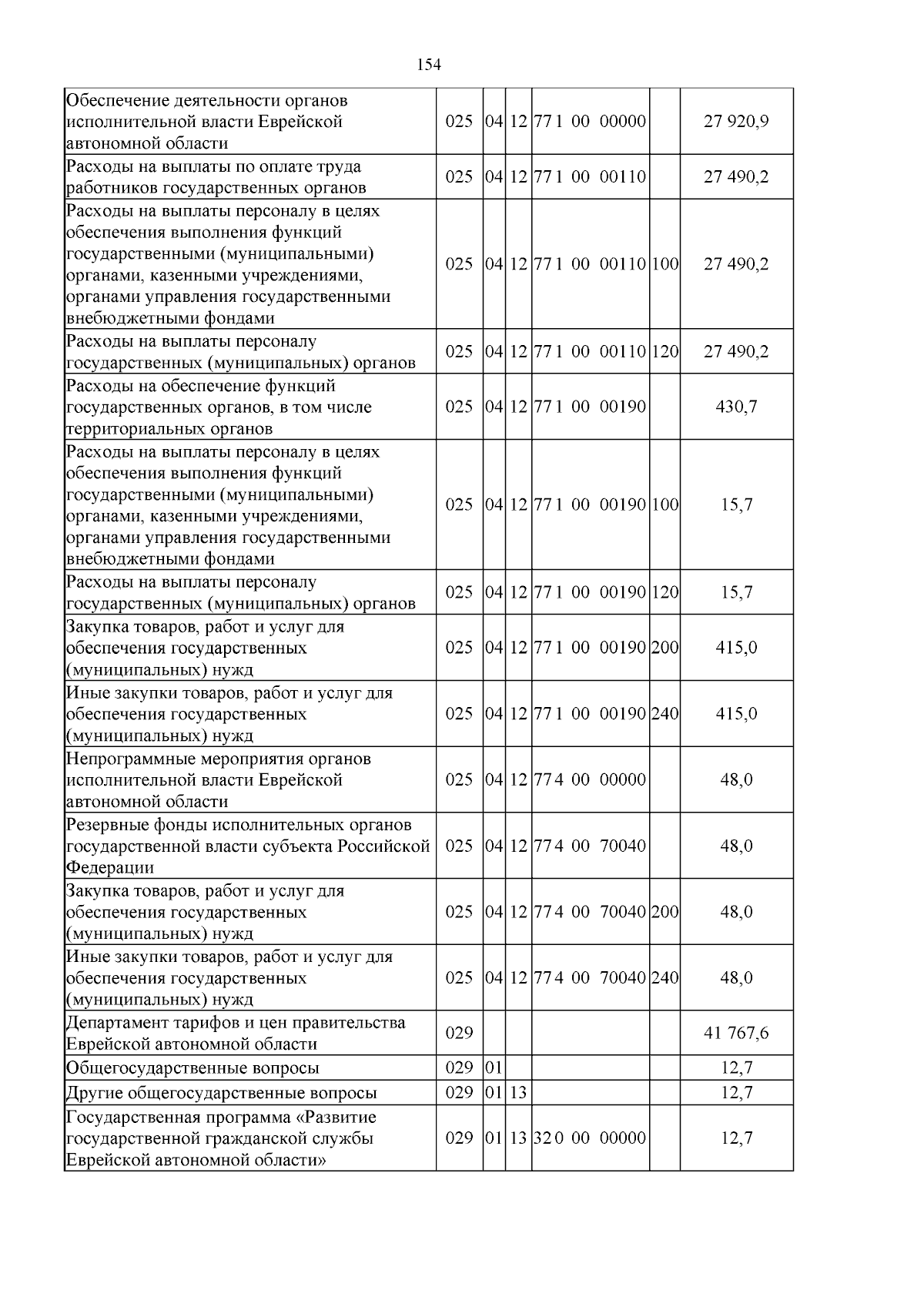 154

| Обеспечение деятельности органов исполнительной власти Еврейской автономной области | 025 | 04 | 12 | 77 1 00 00000 |  | 27 920,9 |
|---|---|---|---|---|---|---|
| Расходы на выплаты по оплате труда работников государственных органов | 025 | 04 | 12 | 77 1 00 00110 |  | 27 490,2 |
| Расходы на выплаты персоналу в целях обеспечения выполнения функций государственными (муниципальными) органами, казенными учреждениями, органами управления государственными внебюджетными фондами | 025 | 04 | 12 | 77 1 00 00110 | 100 | 27 490,2 |
| Расходы на выплаты персоналу государственных (муниципальных) органов | 025 | 04 | 12 | 77 1 00 00110 | 120 | 27 490,2 |
| Расходы на обеспечение функций государственных органов, в том числе территориальных органов | 025 | 04 | 12 | 77 1 00 00190 |  | 430,7 |
| Расходы на выплаты персоналу в целях обеспечения выполнения функций государственными (муниципальными) органами, казенными учреждениями, органами управления государственными внебюджетными фондами | 025 | 04 | 12 | 77 1 00 00190 | 100 | 15,7 |
| Расходы на выплаты персоналу государственных (муниципальных) органов | 025 | 04 | 12 | 77 1 00 00190 | 120 | 15,7 |
| Закупка товаров, работ и услуг для обеспечения государственных (муниципальных) нужд | 025 | 04 | 12 | 77 1 00 00190 | 200 | 415,0 |
| Иные закупки товаров, работ и услуг для обеспечения государственных (муниципальных) нужд | 025 | 04 | 12 | 77 1 00 00190 | 240 | 415,0 |
| Непрограммные мероприятия органов исполнительной власти Еврейской автономной области | 025 | 04 | 12 | 77 4 00 00000 |  | 48,0 |
| Резервные фонды исполнительных органов государственной власти субъекта Российской Федерации | 025 | 04 | 12 | 77 4 00 70040 |  | 48,0 |
| Закупка товаров, работ и услуг для обеспечения государственных (муниципальных) нужд | 025 | 04 | 12 | 77 4 00 70040 | 200 | 48,0 |
| Иные закупки товаров, работ и услуг для обеспечения государственных (муниципальных) нужд | 025 | 04 | 12 | 77 4 00 70040 | 240 | 48,0 |
| Департамент тарифов и цен правительства Еврейской автономной области | 029 |  |  |  |  | 41 767,6 |
| Общегосударственные вопросы | 029 | 01 |  |  |  | 12,7 |
| Другие общегосударственные вопросы | 029 | 01 | 13 |  |  | 12,7 |
| Государственная программа «Развитие государственной гражданской службы Еврейской автономной области» | 029 | 01 | 13 | 32 0 00 00000 |  | 12,7 |